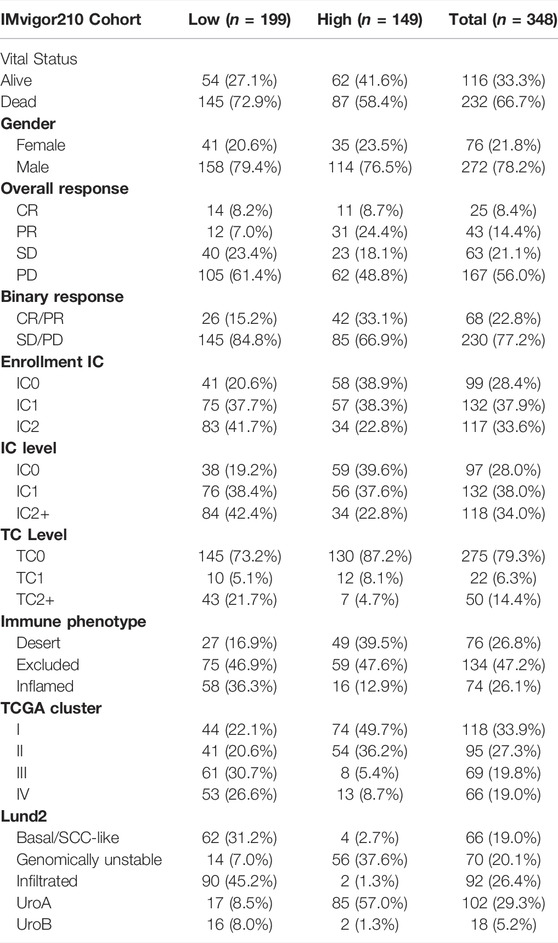 | IMvigor210 Cohort | Low ($n$ = 199) | High ($n$ = 149) | Total ($n$ = 348) |
|---|---|---|---|
| Vital Status | | | |
| Alive | 54 (27.1%) | 62 (41.6%) | 116 (33.3%) |
| Dead | 145 (72.9%) | 87 (58.4%) | 232 (66.7%) |
| **Gender** | | | |
| Female | 41 (20.6%) | 35 (23.5%) | 76 (21.8%) |
| Male | 158 (79.4%) | 114 (76.5%) | 272 (78.2%) |
| **Overall response** | | | |
| CR | 14 (8.2%) | 11 (8.7%) | 25 (8.4%) |
| PR | 12 (7.0%) | 31 (24.4%) | 43 (14.4%) |
| SD | 40 (23.4%) | 23 (18.1%) | 63 (21.1%) |
| PD | 105 (61.4%) | 62 (48.8%) | 167 (56.0%) |
| **Binary response** | | | |
| CR/PR | 26 (15.2%) | 42 (33.1%) | 68 (22.8%) |
| SD/PD | 145 (84.8%) | 85 (66.9%) | 230 (77.2%) |
| **Enrollment IC** | | | |
| IC0 | 41 (20.6%) | 58 (38.9%) | 99 (28.4%) |
| IC1 | 75 (37.7%) | 57 (38.3%) | 132 (37.9%) |
| IC2 | 83 (41.7%) | 34 (22.8%) | 117 (33.6%) |
| **IC level** | | | |
| IC0 | 38 (19.2%) | 59 (39.6%) | 97 (28.0%) |
| IC1 | 76 (38.4%) | 56 (37.6%) | 132 (38.0%) |
| IC2+ | 84 (42.4%) | 34 (22.8%) | 118 (34.0%) |
| **TC Level** | | | |
| TC0 | 145 (73.2%) | 130 (87.2%) | 275 (79.3%) |
| TC1 | 10 (5.1%) | 12 (8.1%) | 22 (6.3%) |
| TC2+ | 43 (21.7%) | 7 (4.7%) | 50 (14.4%) |
| **Immune phenotype** | | | |
| Desert | 27 (16.9%) | 49 (39.5%) | 76 (26.8%) |
| Excluded | 75 (46.9%) | 59 (47.6%) | 134 (47.2%) |
| Inflamed | 58 (36.3%) | 16 (12.9%) | 74 (26.1%) |
| **TCGA cluster** | | | |
| I | 44 (22.1%) | 74 (49.7%) | 118 (33.9%) |
| II | 41 (20.6%) | 54 (36.2%) | 95 (27.3%) |
| III | 61 (30.7%) | 8 (5.4%) | 69 (19.8%) |
| IV | 53 (26.6%) | 13 (8.7%) | 66 (19.0%) |
| **Lund2** | | | |
| Basal/SCC-like | 62 (31.2%) | 4 (2.7%) | 66 (19.0%) |
| Genomically unstable | 14 (7.0%) | 56 (37.6%) | 70 (20.1%) |
| Infiltrated | 90 (45.2%) | 2 (1.3%) | 92 (26.4%) |
| UroA | 17 (8.5%) | 85 (57.0%) | 102 (29.3%) |
| UroB | 16 (8.0%) | 2 (1.3%) | 18 (5.2%) |